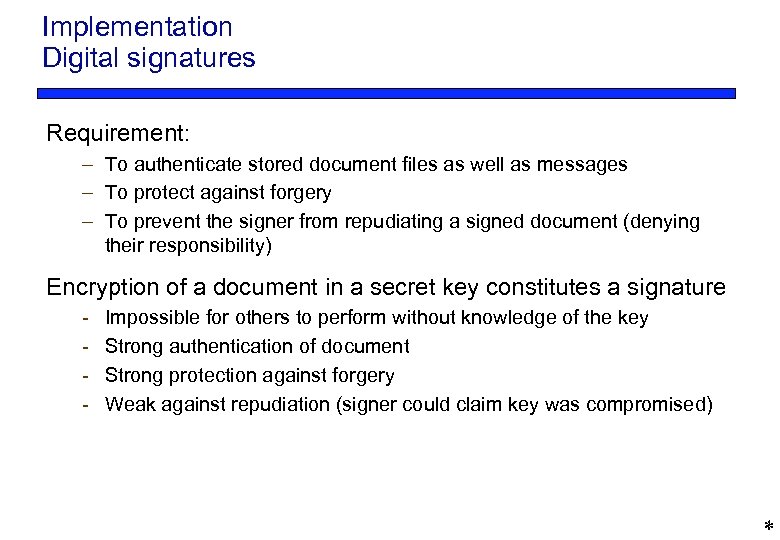 Implementation
Digital signatures

Requirement:

– To authenticate stored document files as well as messages
– To protect against forgery
– To prevent the signer from repudiating a signed document (denying their responsibility)

Encryption of a document in a secret key constitutes a signature

- Impossible for others to perform without knowledge of the key
- Strong authentication of document
- Strong protection against forgery
- Weak against repudiation (signer could claim key was compromised)

*